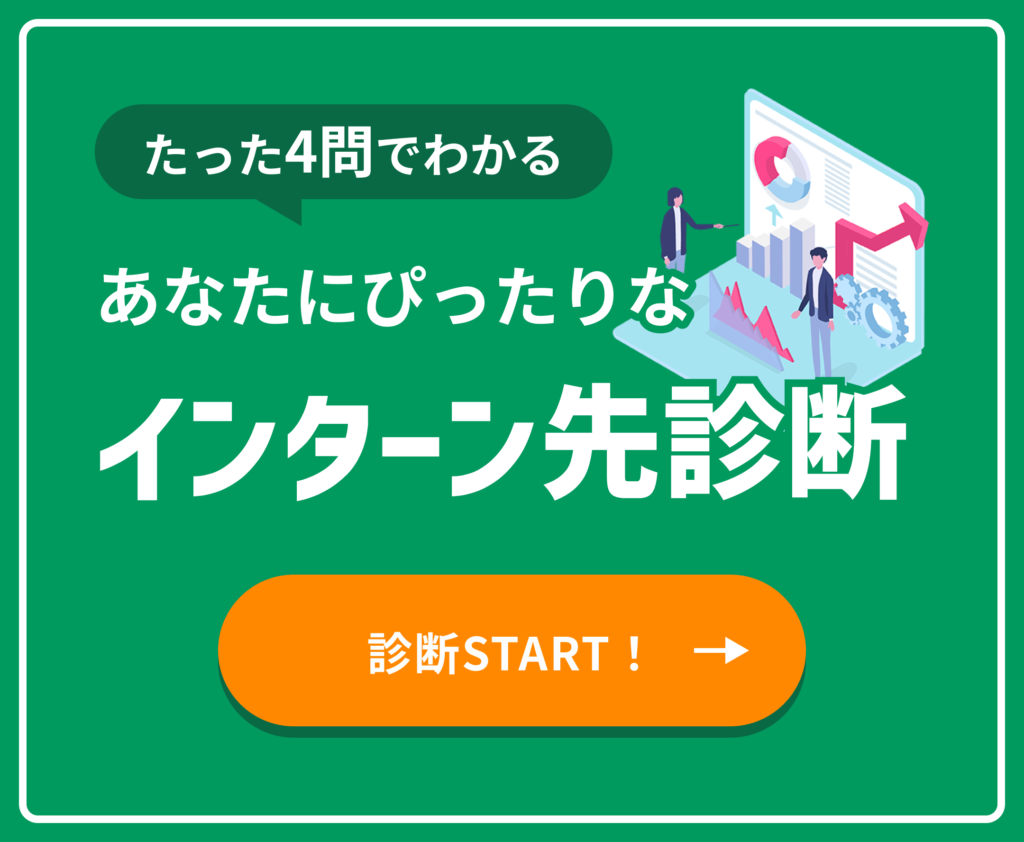 たった4問でわかる

あなたにぴったりな

インターン先診断

診断START！ →